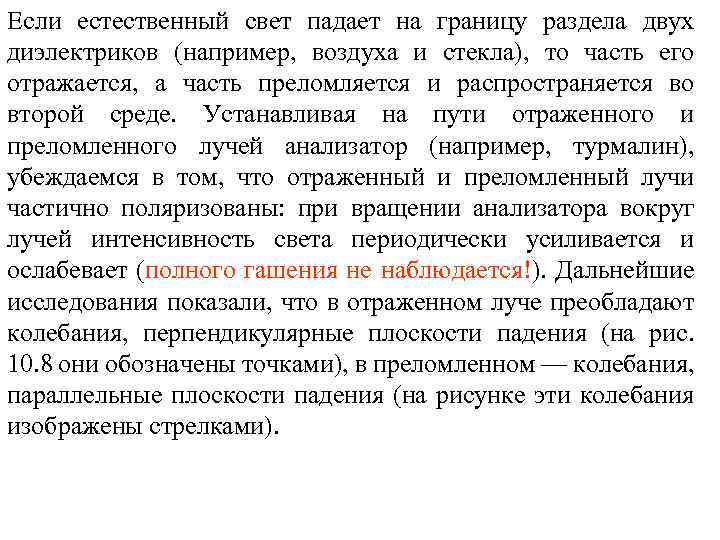 Если естественный свет падает на границу раздела двух диэлектриков (например, воздуха и стекла), то часть его отражается, а часть преломляется и распространяется во второй среде. Устанавливая на пути отраженного и преломленного лучей анализатор (например, турмалин), убеждаемся в том, что отраженный и преломленный лучи частично поляризованы: при вращении анализатора вокруг лучей интенсивность света периодически усиливается и ослабевает (полного гашения не наблюдается!). Дальнейшие исследования показали, что в отраженном луче преобладают колебания, перпендикулярные плоскости падения (на рис. 10.8 они обозначены точками), в преломленном — колебания, параллельные плоскости падения (на рисунке эти колебания изображены стрелками).